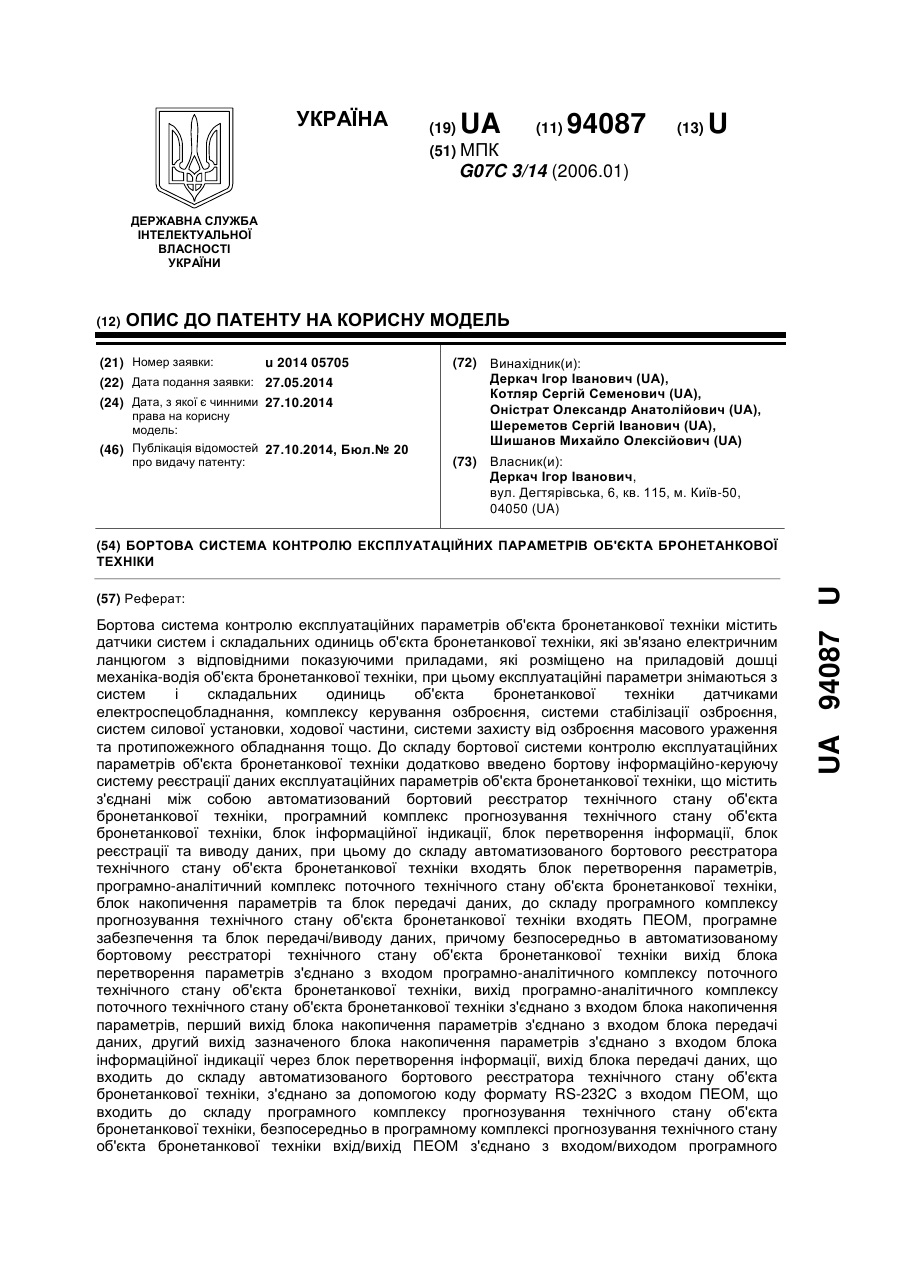 УКРАЇНА

(19) UA (11) 94087 (13) U

(51) МПК
G07C 3/14 (2006.01)

ДЕРЖАВНА СЛУЖБА ІНТЕЛЕКТУАЛЬНОЇ ВЛАСНОСТІ УКРАЇНИ

(12) ОПИС ДО ПАТЕНТУ НА КОРИСНУ МОДЕЛЬ

(21) Номер заявки: u 2014 05705
(22) Дата подання заявки: 27.05.2014
(24) Дата, з якої є чинними права на корисну модель: 27.10.2014
(46) Публікація відомостей про видачу патенту: 27.10.2014, Бюл.№ 20

(72) Винахідник(и):
Деркач Ігор Іванович (UA),
Котляр Сергій Семенович (UA),
Оністрат Олександр Анатолійович (UA),
Шереметов Сергій Іванович (UA),
Шишанов Михайло Олексійович (UA)

(73) Власник(и):
Деркач Ігор Іванович,
вул. Дегтярівська, 6, кв. 115, м. Київ-50, 04050 (UA)

(54) БОРТОВА СИСТЕМА КОНТРОЛЮ ЕКСПЛУАТАЦІЙНИХ ПАРАМЕТРІВ ОБ'ЄКТА БРОНЕТАНКОВОЇ ТЕХНІКИ

(57) Реферат:

Бортова система контролю експлуатаційних параметрів об'єкта бронетанкової техніки містить датчики систем і складальних одиниць об'єкта бронетанкової техніки, які зв'язано електричним ланцюгом з відповідними показуючими приладами, які розміщено на приладовій дошці механіка-водія об'єкта бронетанкової техніки, при цьому експлуатаційні параметри знімаються з систем і складальних одиниць об'єкта бронетанкової техніки датчиками електроспецобладнання, комплексу керування озброєння, системи стабілізації озброєння, систем силової установки, ходової частини, системи захисту від озброєння масового ураження та протипожежного обладнання тощо. До складу бортової системи контролю експлуатаційних параметрів об'єкта бронетанкової техніки додатково введено бортову інформаційно-керуючу систему реєстрації даних експлуатаційних параметрів об'єкта бронетанкової техніки, що містить з'єднані між собою автоматизований бортовий реєстратор технічного стану об'єкта бронетанкової техніки, програмний комплекс прогнозування технічного стану об'єкта бронетанкової техніки, блок інформаційної індикації, блок перетворення інформації, блок реєстрації та виводу даних, при цьому до складу автоматизованого бортового реєстратора технічного стану об'єкта бронетанкової техніки входять блок перетворення параметрів, програмно-аналітичний комплекс поточного технічного стану об'єкта бронетанкової техніки, блок накопичення параметрів та блок передачі даних, до складу програмного комплексу прогнозування технічного стану об'єкта бронетанкової техніки входять ПЕОМ, програмне забезпечення та блок передачі/виводу даних, причому безпосередньо в автоматизованому бортовому реєстраторі технічного стану об'єкта бронетанкової техніки вихід блока перетворення параметрів з'єднано з входом програмно-аналітичного комплексу поточного технічного стану об'єкта бронетанкової техніки, вихід програмно-аналітичного комплексу поточного технічного стану об'єкта бронетанкової техніки з'єднано з входом блока накопичення параметрів, перший вихід блока накопичення параметрів з'єднано з входом блока передачі даних, другий вихід зазначеного блока накопичення параметрів з'єднано з входом блока інформаційної індикації через блок перетворення інформації, вихід блока передачі даних, що входить до складу автоматизованого бортового реєстратора технічного стану об'єкта бронетанкової техніки, з'єднано за допомогою коду формату RS-232C з входом ПЕОМ, що входить до складу програмного комплексу прогнозування технічного стану об'єкта бронетанкової техніки, безпосередньо в програмному комплексі прогнозування технічного стану об'єкта бронетанкової техніки вхід/вихід ПЕОМ з'єднано з входом/виходом програмного

UA 94087 U